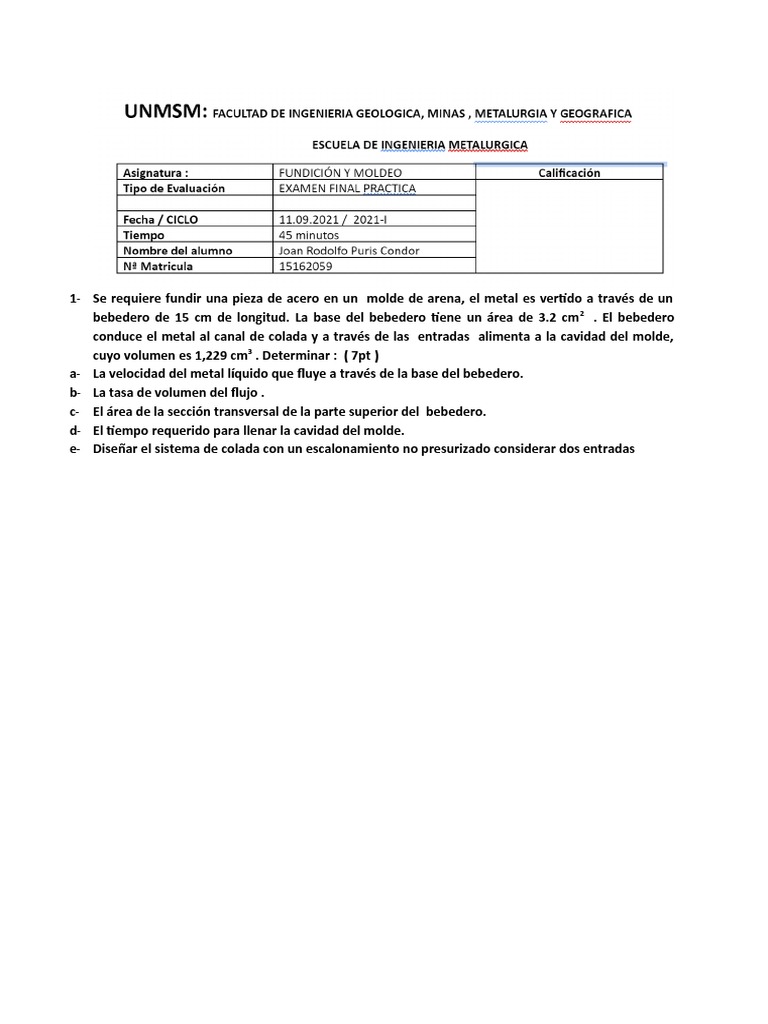 UNMSM: FACULTAD DE INGENIERIA GEOLOGICA, MINAS , METALURGIA Y GEOGRAFICA

ESCUELA DE INGENIERIA METALURGICA

| Asignatura : | FUNDICIÓN Y MOLDEO | Calificación |
|---|---|---|
| Tipo de Evaluación | EXAMEN FINAL PRACTICA | |
| | | |
| Fecha / CICLO | 11.09.2021 / 2021-I | |
| Tiempo | 45 minutos | |
| Nombre del alumno | Joan Rodolfo Puris Condor | |
| Nª Matricula | 15162059 | |

1- Se requiere fundir una pieza de acero en un molde de arena, el metal es vertido a través de un bebedero de 15 cm de longitud. La base del bebedero tiene un área de 3.2 $cm^2$ . El bebedero conduce el metal al canal de colada y a través de las entradas alimenta a la cavidad del molde, cuyo volumen es 1,229 $cm^3$ . Determinar : ( 7pt )
a- La velocidad del metal líquido que fluye a través de la base del bebedero.
b- La tasa de volumen del flujo .
c- El área de la sección transversal de la parte superior del bebedero.
d- El tiempo requerido para llenar la cavidad del molde.
e- Diseñar el sistema de colada con un escalonamiento no presurizado considerar dos entradas